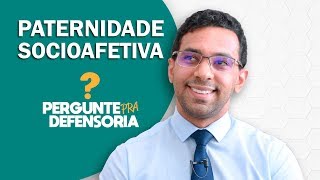 PATERNIDADE SOCIOAFETIVA

?

PERGUNTE PRA DEFENSORIA